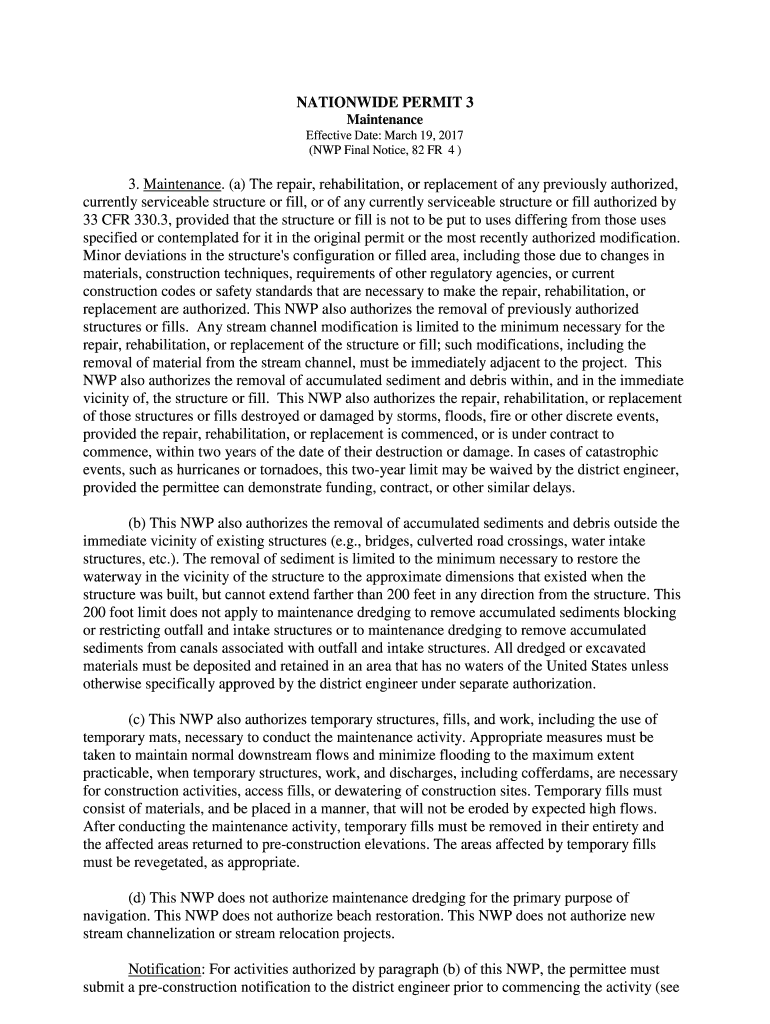 NATIONWIDE PERMIT 3
Maintenance
Effective Date: March 19, 2017
(NWP Final Notice, 82 FR 4 )

3. Maintenance. (a) The repair, rehabilitation, or replacement of any previously authorized, currently serviceable structure or fill, or of any currently serviceable structure or fill authorized by 33 CFR 330.3, provided that the structure or fill is not to be put to uses differing from those uses specified or contemplated for it in the original permit or the most recently authorized modification. Minor deviations in the structure's configuration or filled area, including those due to changes in materials, construction techniques, requirements of other regulatory agencies, or current construction codes or safety standards that are necessary to make the repair, rehabilitation, or replacement are authorized. This NWP also authorizes the removal of previously authorized structures or fills. Any stream channel modification is limited to the minimum necessary for the repair, rehabilitation, or replacement of the structure or fill; such modifications, including the removal of material from the stream channel, must be immediately adjacent to the project. This NWP also authorizes the removal of accumulated sediment and debris within, and in the immediate vicinity of, the structure or fill. This NWP also authorizes the repair, rehabilitation, or replacement of those structures or fills destroyed or damaged by storms, floods, fire or other discrete events, provided the repair, rehabilitation, or replacement is commenced, or is under contract to commence, within two years of the date of their destruction or damage. In cases of catastrophic events, such as hurricanes or tornadoes, this two-year limit may be waived by the district engineer, provided the permittee can demonstrate funding, contract, or other similar delays.

(b) This NWP also authorizes the removal of accumulated sediments and debris outside the immediate vicinity of existing structures (e.g., bridges, culverted road crossings, water intake structures, etc.). The removal of sediment is limited to the minimum necessary to restore the waterway in the vicinity of the structure to the approximate dimensions that existed when the structure was built, but cannot extend farther than 200 feet in any direction from the structure. This 200 foot limit does not apply to maintenance dredging to remove accumulated sediments blocking or restricting outfall and intake structures or to maintenance dredging to remove accumulated sediments from canals associated with outfall and intake structures. All dredged or excavated materials must be deposited and retained in an area that has no waters of the United States unless otherwise specifically approved by the district engineer under separate authorization.

(c) This NWP also authorizes temporary structures, fills, and work, including the use of temporary mats, necessary to conduct the maintenance activity. Appropriate measures must be taken to maintain normal downstream flows and minimize flooding to the maximum extent practicable, when temporary structures, work, and discharges, including cofferdams, are necessary for construction activities, access fills, or dewatering of construction sites. Temporary fills must consist of materials, and be placed in a manner, that will not be eroded by expected high flows. After conducting the maintenance activity, temporary fills must be removed in their entirety and the affected areas returned to pre-construction elevations. The areas affected by temporary fills must be revegetated, as appropriate.

(d) This NWP does not authorize maintenance dredging for the primary purpose of navigation. This NWP does not authorize beach restoration. This NWP does not authorize new stream channelization or stream relocation projects.

Notification: For activities authorized by paragraph (b) of this NWP, the permittee must submit a pre-construction notification to the district engineer prior to commencing the activity (see